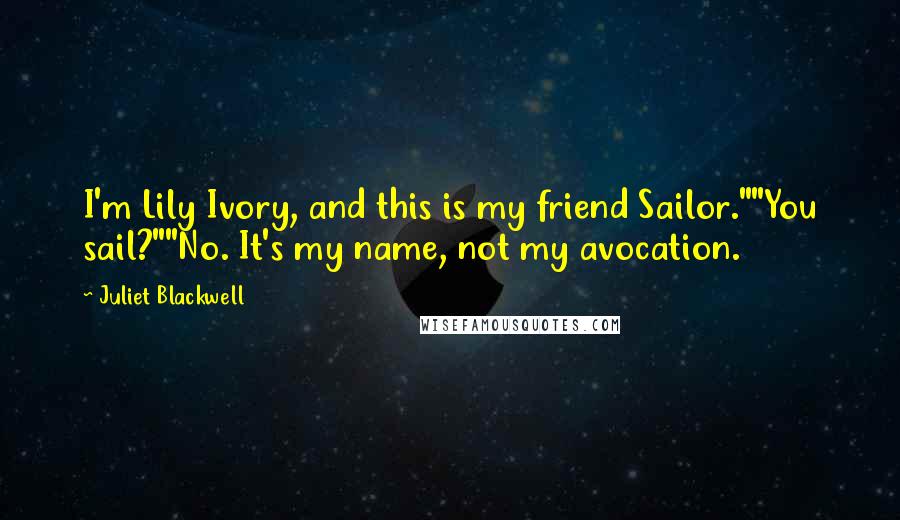 I'm Lily Ivory, and this is my friend Sailor.""You sail?""No. It's my name, not my avocation.

~ Juliet Blackwell

WISEFAMOUSQUOTES.COM